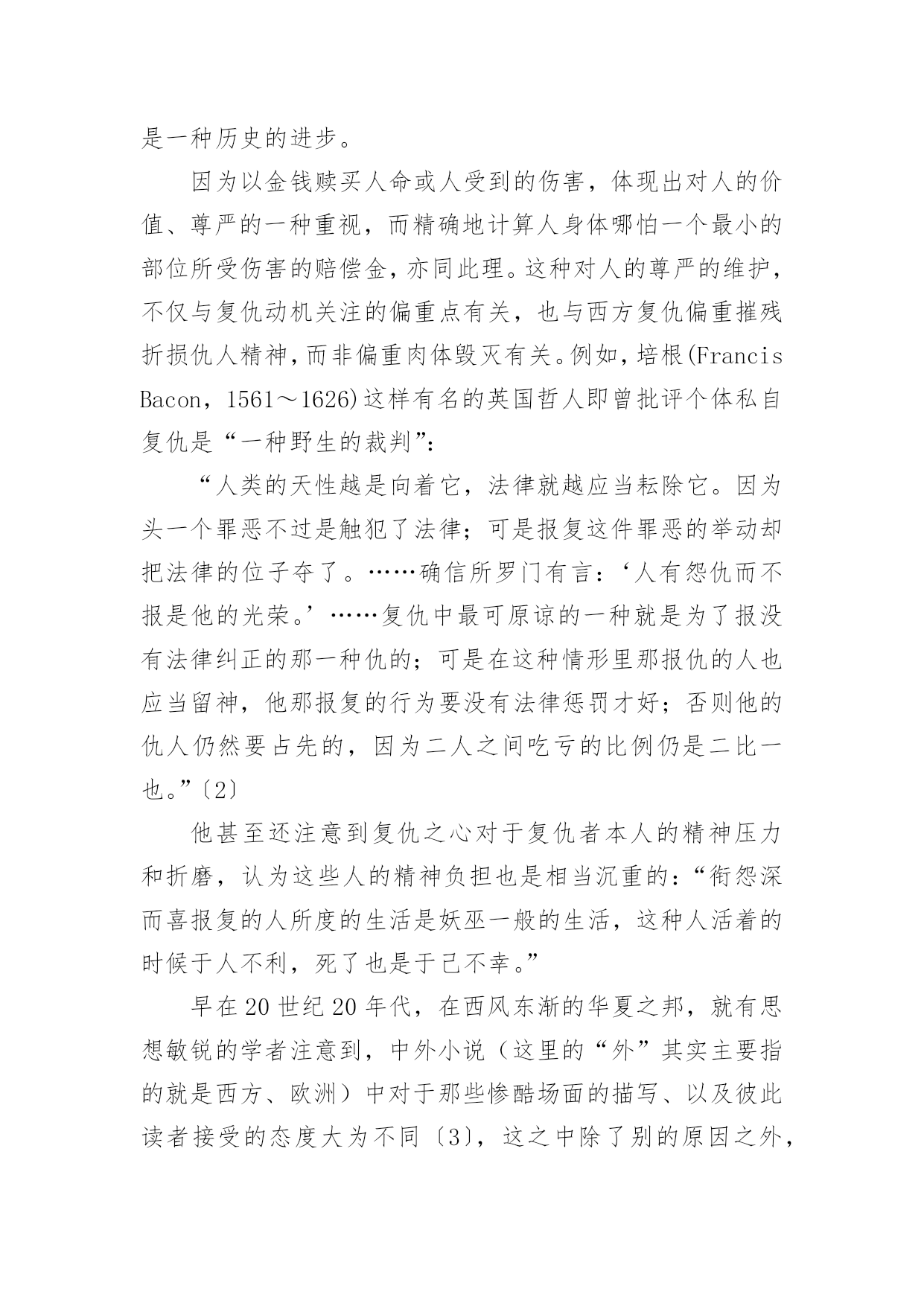 是一种历史的进步。

因为以金钱赎买人命或人受到的伤害，体现出对人的价值、尊严的一种重视，而精确地计算人身体哪怕一个最小的部位所受伤害的赔偿金，亦同此理。这种对人的尊严的维护，不仅与复仇动机关注的偏重点有关，也与西方复仇偏重摧残折损仇人精神，而非偏重肉体毁灭有关。例如，培根(Francis Bacon，1561～1626)这样有名的英国哲人即曾批评个体私自复仇是“一种野生的裁判”：

“人类的天性越是向着它，法律就越应当耘除它。因为头一个罪恶不过是触犯了法律；可是报复这件罪恶的举动却把法律的位子夺了。……确信所罗门有言：‘人有怨仇而不报是他的光荣。’……复仇中最可原谅的一种就是为了报没有法律纠正的那一种仇的；可是在这种情形里那报仇的人也应当留神，他那报复的行为要没有法律惩罚才好；否则他的仇人仍然要占先的，因为二人之间吃亏的比例仍是二比一也。”〔2〕

他甚至还注意到复仇之心对于复仇者本人的精神压力和折磨，认为这些人的精神负担也是相当沉重的：“衔怨深而喜报复的人所度的生活是妖巫一般的生活，这种人活着的时候于人不利，死了也是于己不幸。”

早在20世纪20年代，在西风东渐的华夏之邦，就有思想敏锐的学者注意到，中外小说（这里的“外”其实主要指的就是西方、欧洲）中对于那些惨酷场面的描写、以及彼此读者接受的态度大为不同〔3〕，这之中除了别的原因之外，